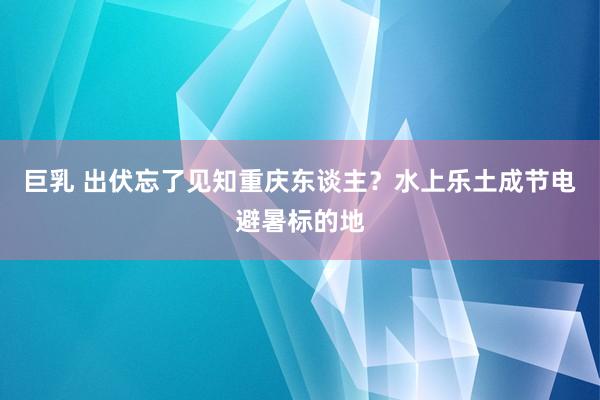 巨乳 出伏忘了见知重庆东谈主？水上乐土成节电避暑标的地